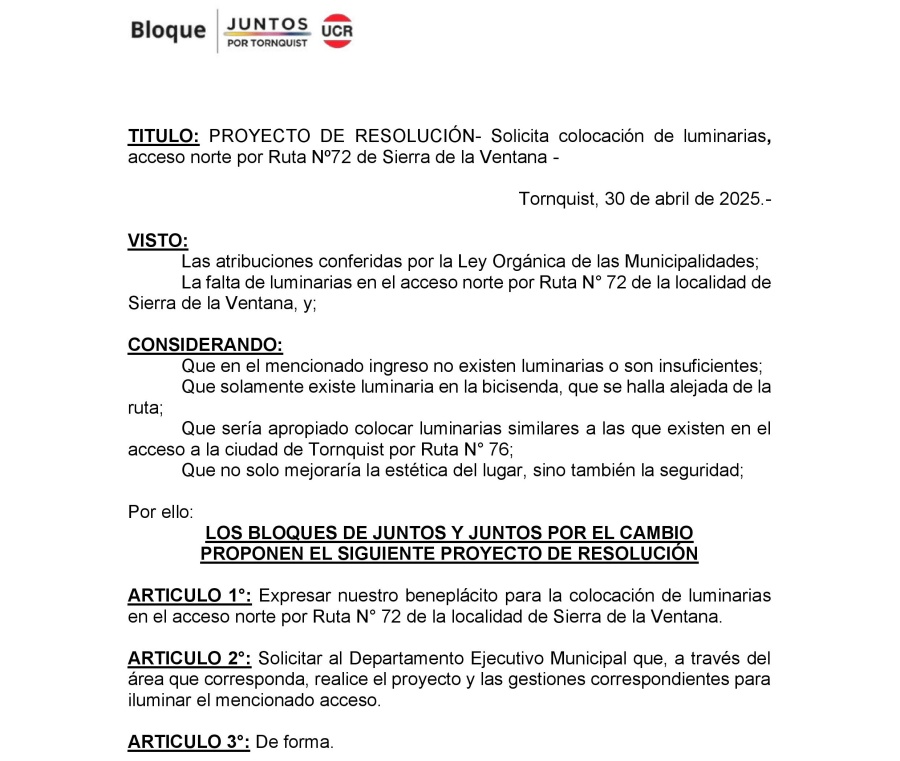 Bloque JUNTOS POR TORNQUIST UCR

TITULO: PROYECTO DE RESOLUCIÓN- Solicita colocación de luminarias, acceso norte por Ruta Nº72 de Sierra de la Ventana -

Tornquist, 30 de abril de 2025.-

VISTO:
Las atribuciones conferidas por la Ley Orgánica de las Municipalidades;
La falta de luminarias en el acceso norte por Ruta N° 72 de la localidad de Sierra de la Ventana, y;

CONSIDERANDO:
Que en el mencionado ingreso no existen luminarias o son insuficientes;
Que solamente existe luminaria en la bicisenda, que se halla alejada de la ruta;
Que sería apropiado colocar luminarias similares a las que existen en el acceso a la ciudad de Tornquist por Ruta N° 76;
Que no solo mejoraría la estética del lugar, sino también la seguridad;

Por ello:
LOS BLOQUES DE JUNTOS Y JUNTOS POR EL CAMBIO
PROPONEN EL SIGUIENTE PROYECTO DE RESOLUCIÓN

ARTICULO 1°: Expresar nuestro beneplácito para la colocación de luminarias en el acceso norte por Ruta N° 72 de la localidad de Sierra de la Ventana.

ARTICULO 2°: Solicitar al Departamento Ejecutivo Municipal que, a través del área que corresponda, realice el proyecto y las gestiones correspondientes para iluminar el mencionado acceso.

ARTICULO 3°: De forma.